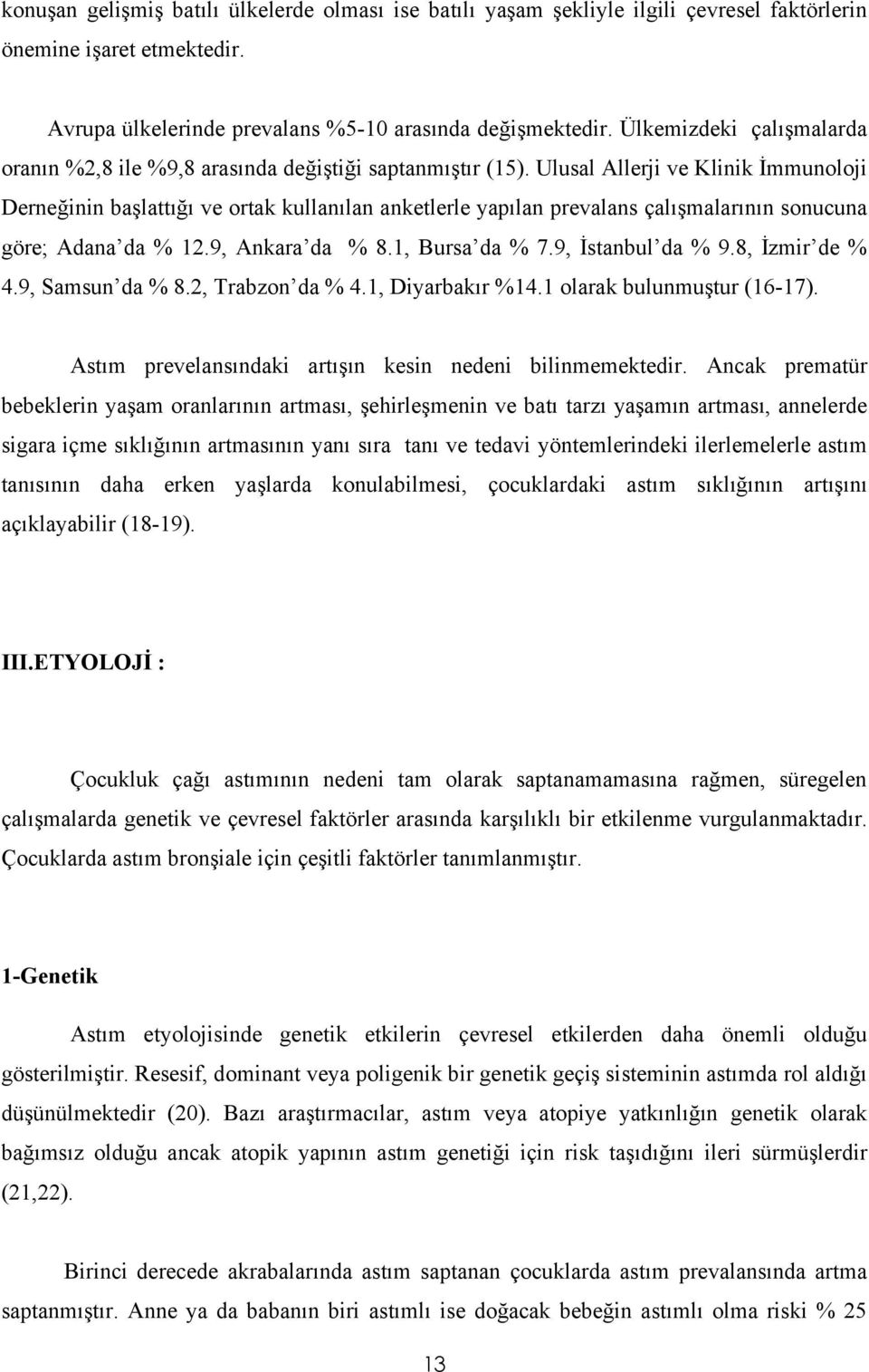 konuşan gelişmiş batılı ülkelerde olması ise batılı yaşam şekliyle ilgili çevresel faktörlerin önemine işaret etmektedir.

Avrupa ülkelerinde prevalans %5-10 arasında değişmektedir. Ülkemizdeki çalışmalarda oranın %2,8 ile %9,8 arasında değiştiği saptanmıştır (15). Ulusal Allerji ve Klinik İmmunoloji Derneğinin başlattığı ve ortak kullanılan anketlerle yapılan prevalans çalışmalarının sonucuna göre; Adana'da % 12.9, Ankara'da % 8.1, Bursa'da % 7.9, İstanbul'da % 9.8, İzmir'de % 4.9, Samsun'da % 8.2, Trabzon'da % 4.1, Diyarbakır %14.1 olarak bulunmuştur (16-17).

Astım prevelansındaki artışın kesin nedeni bilinmemektedir. Ancak prematür bebeklerin yaşam oranlarının artması, şehirleşmenin ve batı tarzı yaşamın artması, annelerde sigara içme sıklığının artmasının yanı sıra tanı ve tedavi yöntemlerindeki ilerlemelerle astım tanısının daha erken yaşlarda konulabilmesi, çocuklardaki astım sıklığının artışını açıklayabilir (18-19).

III.ETYOLOJİ :

Çocukluk çağı astımının nedeni tam olarak saptanamamasına rağmen, süregelen çalışmalarda genetik ve çevresel faktörler arasında karşılıklı bir etkilenme vurgulanmaktadır. Çocuklarda astım bronşiale için çeşitli faktörler tanımlanmıştır.

1-Genetik

Astım etyolojisinde genetik etkilerin çevresel etkilerden daha önemli olduğu gösterilmiştir. Resesif, dominant veya poligenik bir genetik geçiş sisteminin astımda rol aldığı düşünülmektedir (20). Bazı araştırmacılar, astım veya atopiye yatkınlığın genetik olarak bağımsız olduğu ancak atopik yapının astım genetiği için risk taşıdığını ileri sürmüşlerdir (21,22).

Birinci derecede akrabalarında astım saptanan çocuklarda astım prevalansında artma saptanmıştır. Anne ya da babanın biri astımlı ise doğacak bebeğin astımlı olma riski % 25

13